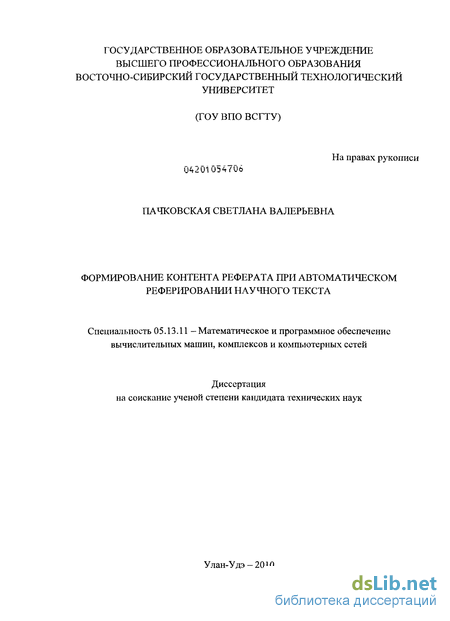 ГОСУДАРСТВЕННОЕ ОБРАЗОВАТЕЛЬНОЕ УЧРЕЖДЕНИЕ
ВЫСШЕГО ПРОФЕССИОНАЛЬНОГО ОБРАЗОВАНИЯ
ВОСТОЧНО-СИБИРСКИЙ ГОСУДАРСТВЕННЫЙ ТЕХНОЛОГИЧЕСКИЙ УНИВЕРСИТЕТ

(ГОУ ВПО ВСГТУ)

На правах рукописи

04201054706

ПАЧКОВСКАЯ СВЕТЛАНА ВАЛЕРЬЕВНА

ФОРМИРОВАНИЕ КОНТЕНТА РЕФЕРАТА ПРИ АВТОМАТИЧЕСКОМ РЕФЕРИРОВАНИИ НАУЧНОГО ТЕКСТА

Специальность 05.13.11 – Математическое и программное обеспечение вычислительных машин, комплексов и компьютерных сетей

Диссертация
на соискание ученой степени кандидата технических наук

Улан-Удэ – 2010

dsLib.net
библиотека диссертаций